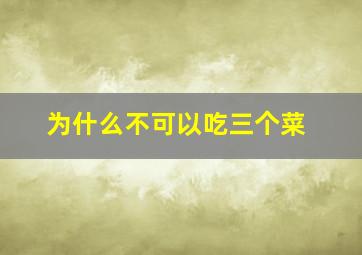 为什么不可以吃三个菜